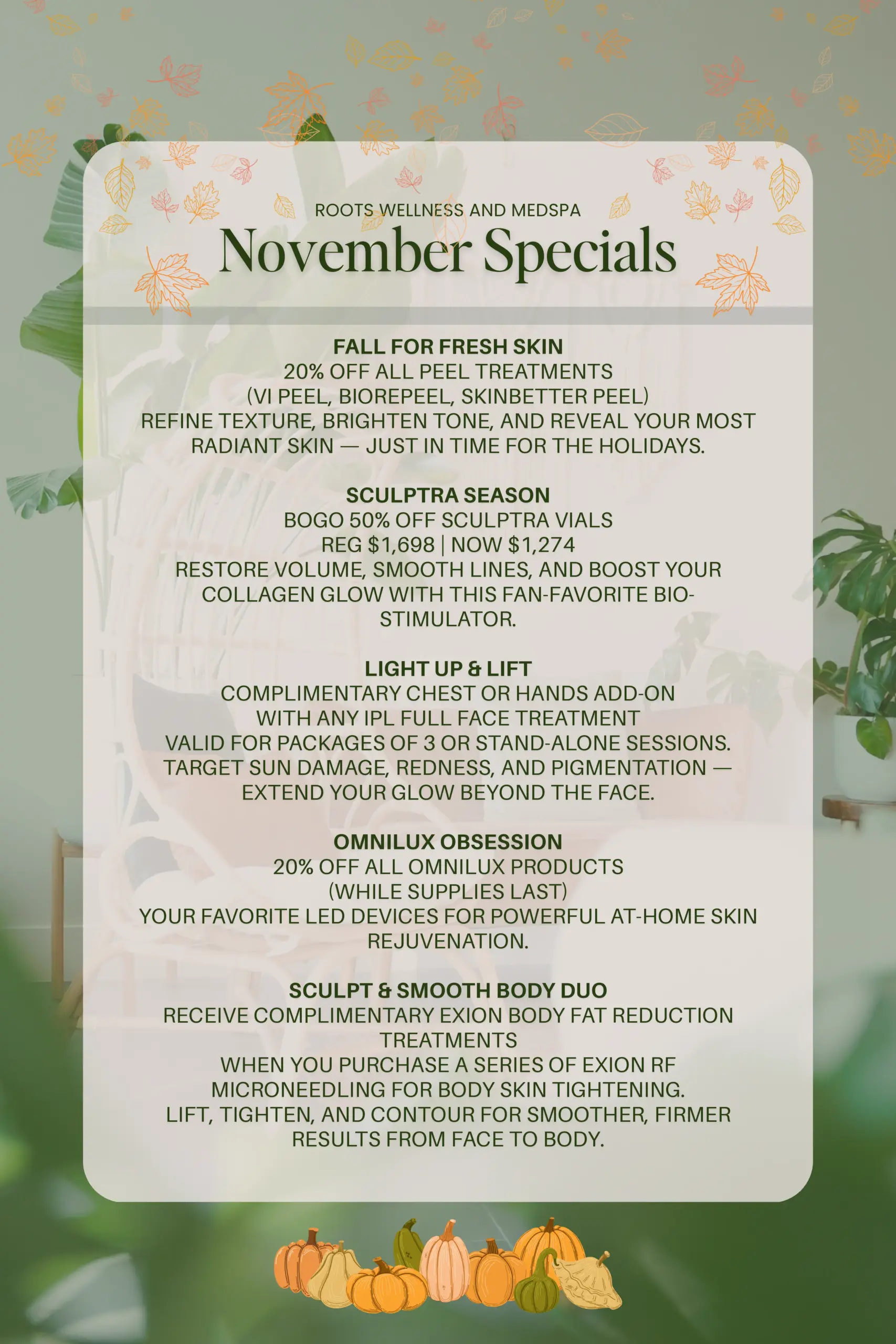 ROOTS WELLNESS AND MEDSPA
November Specials

FALL FOR FRESH SKIN
20% OFF ALL PEEL TREATMENTS
(VI PEEL, BIOREPEEL, SKINBETTER PEEL)
REFINE TEXTURE, BRIGHTEN TONE, AND REVEAL YOUR MOST RADIANT SKIN — JUST IN TIME FOR THE HOLIDAYS.

SCULPTRA SEASON
BOGO 50% OFF SCULPTRA VIALS
REG \$1,698 | NOW \$1,274
RESTORE VOLUME, SMOOTH LINES, AND BOOST YOUR COLLAGEN GLOW WITH THIS FAN-FAVORITE BIO-STIMULATOR.

LIGHT UP & LIFT
COMPLIMENTARY CHEST OR HANDS ADD-ON
WITH ANY IPL FULL FACE TREATMENT
VALID FOR PACKAGES OF 3 OR STAND-ALONE SESSIONS.
TARGET SUN DAMAGE, REDNESS, AND PIGMENTATION — EXTEND YOUR GLOW BEYOND THE FACE.

OMNILUX OBSESSION
20% OFF ALL OMNILUX PRODUCTS
(WHILE SUPPLIES LAST)
YOUR FAVORITE LED DEVICES FOR POWERFUL AT-HOME SKIN REJUVENATION.

SCULPT & SMOOTH BODY DUO
RECEIVE COMPLIMENTARY EXION BODY FAT REDUCTION TREATMENTS
WHEN YOU PURCHASE A SERIES OF EXION RF MICRONEEDLING FOR BODY SKIN TIGHTENING.
LIFT, TIGHTEN, AND CONTOUR FOR SMOOTHER, FIRMER RESULTS FROM FACE TO BODY.